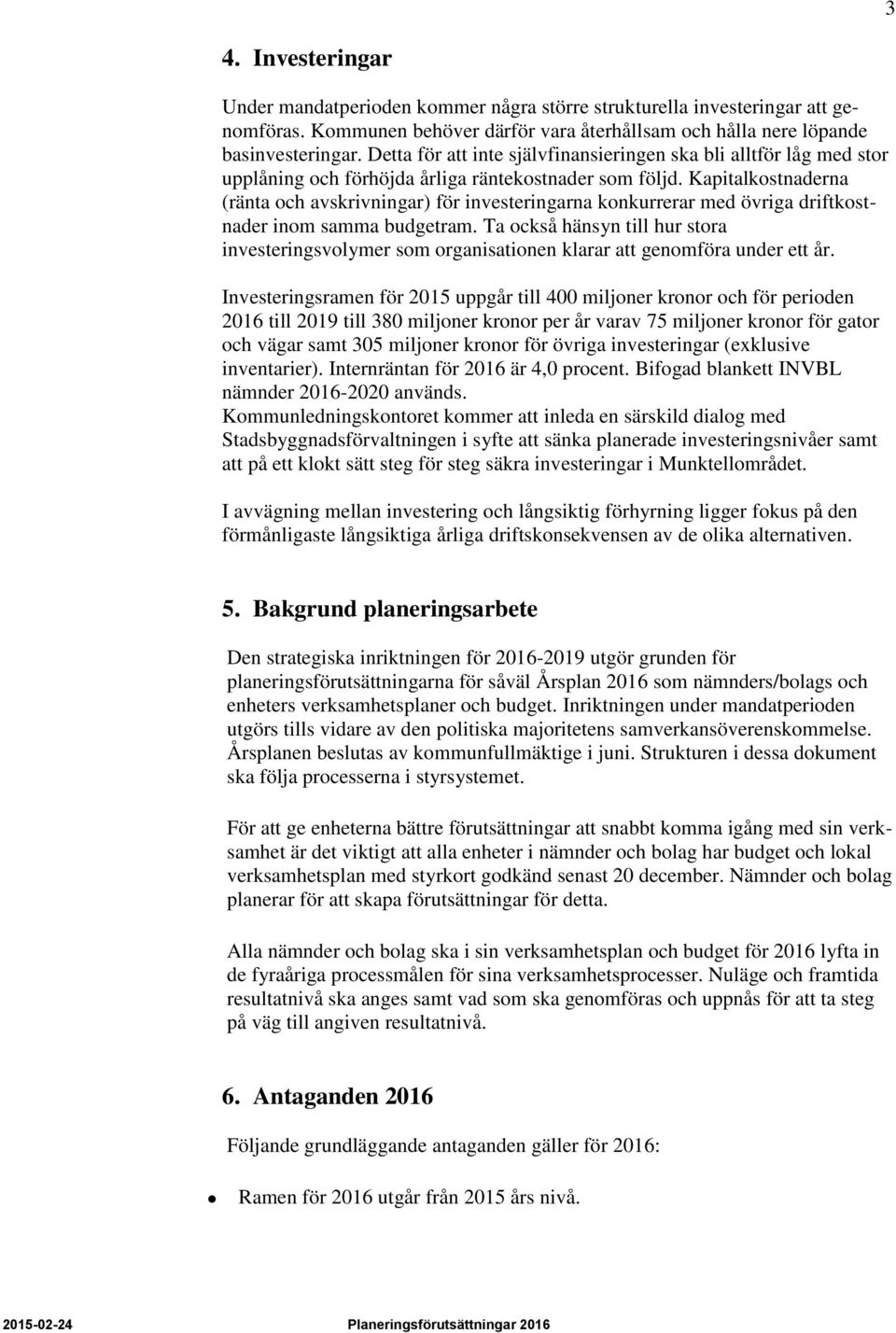 3

4. Investeringar

Under mandatperioden kommer några större strukturella investeringar att genomföras. Kommunen behöver därför vara återhållsam och hålla nere löpande basinvesteringar. Detta för att inte självfinansieringen ska bli alltför låg med stor upplåning och förhöjda årliga räntekostnader som följd. Kapitalkostnaderna (ränta och avskrivningar) för investeringarna konkurrerar med övriga driftkostnader inom samma budgetram. Ta också hänsyn till hur stora investeringsvolymer som organisationen klarar att genomföra under ett år.

Investeringsramen för 2015 uppgår till 400 miljoner kronor och för perioden 2016 till 2019 till 380 miljoner kronor per år varav 75 miljoner kronor för gator och vägar samt 305 miljoner kronor för övriga investeringar (exklusive inventarier). Internräntan för 2016 är 4,0 procent. Bifogad blankett INVBL nämnder 2016-2020 används.
Kommunledningskontoret kommer att inleda en särskild dialog med Stadsbyggnadsförvaltningen i syfte att sänka planerade investeringsnivåer samt att på ett klokt sätt steg för steg säkra investeringar i Munktellområdet.

I avvägning mellan investering och långsiktig förhyrning ligger fokus på den förmånligaste långsiktiga årliga driftskonsekvensen av de olika alternativen.

5. Bakgrund planeringsarbete

Den strategiska inriktningen för 2016-2019 utgör grunden för planeringsförutsättningarna för såväl Årsplan 2016 som nämnders/bolags och enheters verksamhetsplaner och budget. Inriktningen under mandatperioden utgörs tills vidare av den politiska majoritetens samverkansöverenskommelse. Årsplanen beslutas av kommunfullmäktige i juni. Strukturen i dessa dokument ska följa processerna i styrsystemet.

För att ge enheterna bättre förutsättningar att snabbt komma igång med sin verksamhet är det viktigt att alla enheter i nämnder och bolag har budget och lokal verksamhetsplan med styrkort godkänd senast 20 december. Nämnder och bolag planerar för att skapa förutsättningar för detta.

Alla nämnder och bolag ska i sin verksamhetsplan och budget för 2016 lyfta in de fyraåriga processmålen för sina verksamhetsprocesser. Nuläge och framtida resultatnivå ska anges samt vad som ska genomföras och uppnås för att ta steg på väg till angiven resultatnivå.

6. Antaganden 2016

Följande grundläggande antaganden gäller för 2016:

• Ramen för 2016 utgår från 2015 års nivå.

2015-02-24 Planeringsförutsättningar 2016